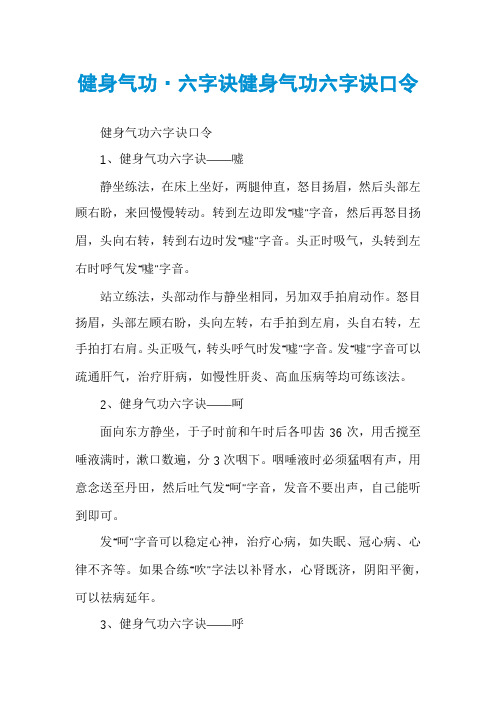 健身气功·六字诀健身气功六字诀口令

健身气功六字诀口令

1、健身气功六字诀——嘘

静坐练法，在床上坐好，两腿伸直，怒目扬眉，然后头部左顾右盼，来回慢慢转动。转到左边即发"嘘"字音，然后再怒目扬眉，头向右转，转到右边时发"嘘"字音。头正时吸气，头转到左右时呼气发"嘘"字音。

站立练法，头部动作与静坐相同，另加双手拍肩动作。怒目扬眉，头部左顾右盼，头向左转，右手拍到左肩，头自右转，左手拍打右肩。头正吸气，转头呼气时发"嘘"字音。发"嘘"字音可以疏通肝气，治疗肝病，如慢性肝炎、高血压病等均可练该法。

2、健身气功六字诀——呵

面向东方静坐，于子时前和午时后各叩齿 36 次，用舌搅至唾液满时，漱口数遍，分 3 次咽下。咽唾液时必须猛咽有声，用意念送至丹田，然后吐气发"呵"字音，发音不要出声，自己能听到即可。

发"呵"字音可以稳定心神，治疗心病，如失眠、冠心病、心律不齐等。如果合练"吹"字法以补肾水，心肾既济，阴阳平衡，可以祛病延年。

3、健身气功六字诀——呼